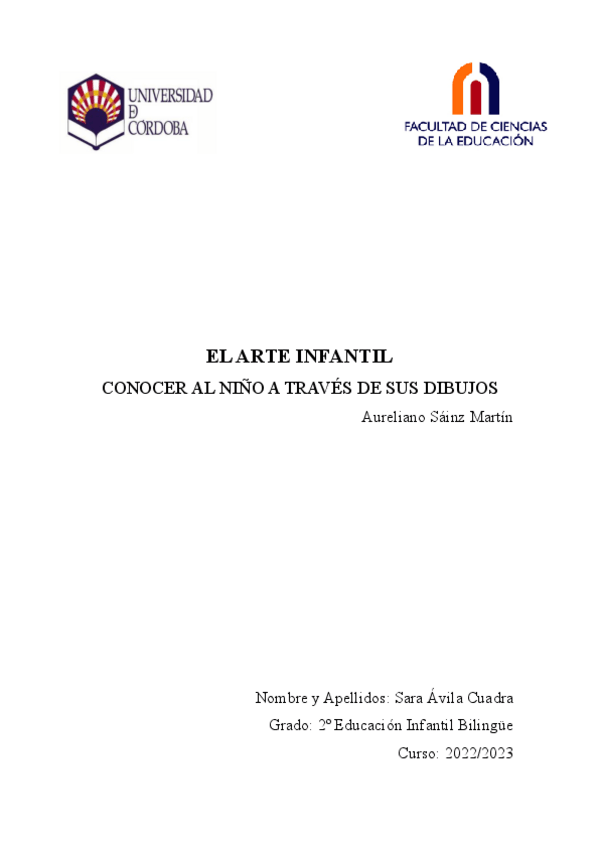 UNIVERSIDAD
DE
CÓRDOBA

FACULTAD DE CIENCIAS
DE LA EDUCACIÓN

EL ARTE INFANTIL

CONOCER AL NIÑO A TRAVÉS DE SUS DIBUJOS

Aureliano Sáinz Martín

Nombre y Apellidos: Sara Ávila Cuadra

Grado: 2º Educación Infantil Bilingüe

Curso: 2022/2023